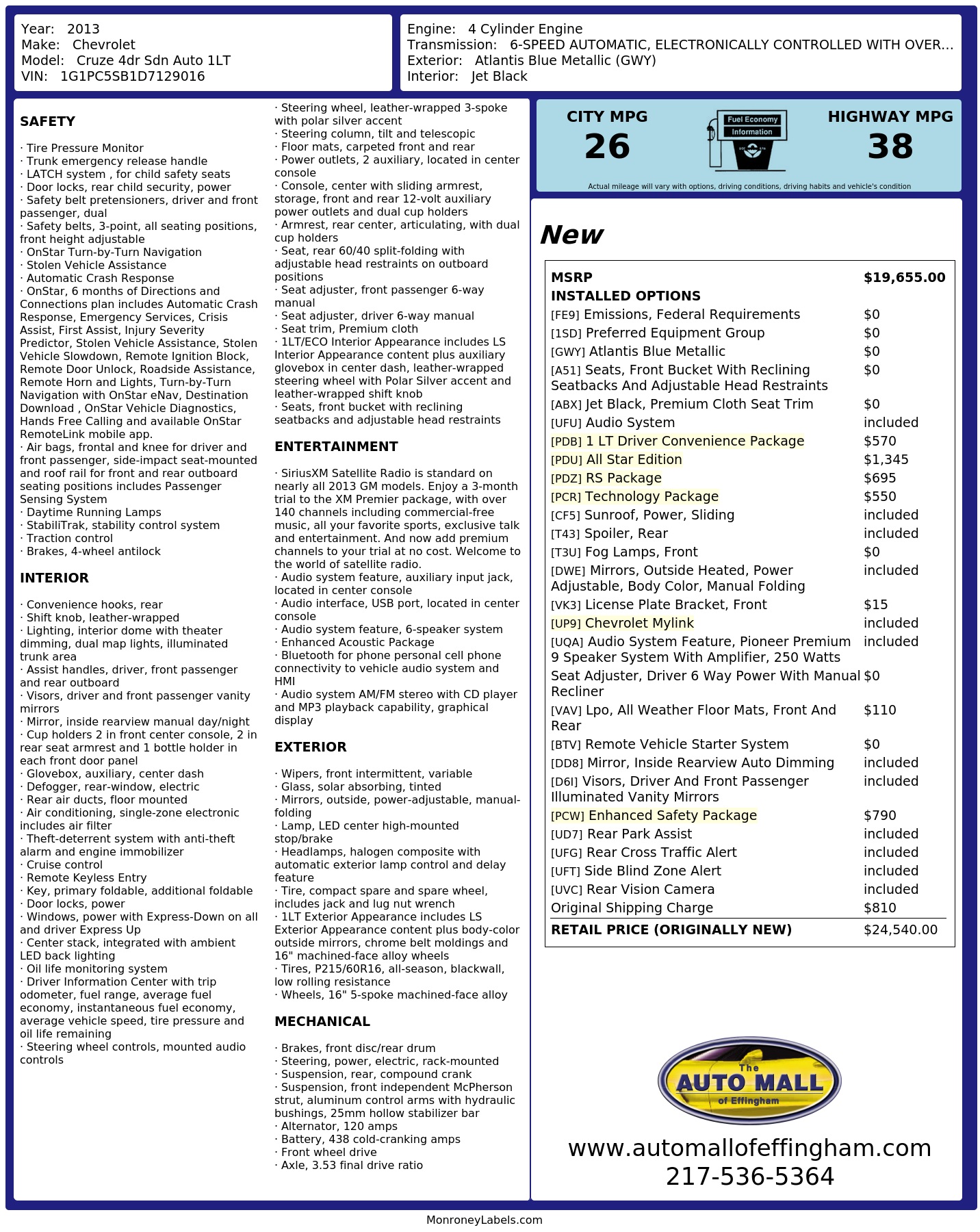 Year: 2013
Make: Chevrolet
Model: Cruze 4dr Sdn Auto 1LT
VIN: 1G1PC5SB1D7129016

Engine: 4 Cylinder Engine
Transmission: 6-SPEED AUTOMATIC, ELECTRONICALLY CONTROLLED WITH OVER...
Exterior: Atlantis Blue Metallic (GWY)
Interior: Jet Black

SAFETY

· Tire Pressure Monitor
· Trunk emergency release handle
· LATCH system , for child safety seats
· Door locks, rear child security, power
· Safety belt pretensioners, driver and front passenger, dual
· Safety belts, 3-point, all seating positions, front height adjustable
· OnStar Turn-by-Turn Navigation
· Stolen Vehicle Assistance
· Automatic Crash Response
· OnStar, 6 months of Directions and Connections plan includes Automatic Crash Response, Emergency Services, Crisis Assist, First Assist, Injury Severity Predictor, Stolen Vehicle Assistance, Stolen Vehicle Slowdown, Remote Ignition Block, Remote Door Unlock, Roadside Assistance, Remote Horn and Lights, Turn-by-Turn Navigation with OnStar eNav, Destination Download , OnStar Vehicle Diagnostics, Hands Free Calling and available OnStar RemoteLink mobile app.
· Air bags, frontal and knee for driver and front passenger, side-impact seat-mounted and roof rail for front and rear outboard seating positions includes Passenger Sensing System
· Daytime Running Lamps
· StabiliTrak, stability control system
· Traction control
· Brakes, 4-wheel antilock

INTERIOR

· Convenience hooks, rear
· Shift knob, leather-wrapped
· Lighting, interior dome with theater dimming, dual map lights, illuminated trunk area
· Assist handles, driver, front passenger and rear outboard
· Visors, driver and front passenger vanity mirrors
· Mirror, inside rearview manual day/night
· Cup holders 2 in front center console, 2 in rear seat armrest and 1 bottle holder in each front door panel
· Glovebox, auxiliary, center dash
· Defogger, rear-window, electric
· Rear air ducts, floor mounted
· Air conditioning, single-zone electronic includes air filter
· Theft-deterrent system with anti-theft alarm and engine immobilizer
· Cruise control
· Remote Keyless Entry
· Key, primary foldable, additional foldable
· Door locks, power
· Windows, power with Express-Down on all and driver Express Up
· Center stack, integrated with ambient LED back lighting
· Oil life monitoring system
· Driver Information Center with trip odometer, fuel range, average fuel economy, instantaneous fuel economy, average vehicle speed, tire pressure and oil life remaining
· Steering wheel controls, mounted audio controls
· Steering wheel, leather-wrapped 3-spoke with polar silver accent
· Steering column, tilt and telescopic
· Floor mats, carpeted front and rear
· Power outlets, 2 auxiliary, located in center console
· Console, center with sliding armrest, storage, front and rear 12-volt auxiliary power outlets and dual cup holders
· Armrest, rear center, articulating, with dual cup holders
· Seat, rear 60/40 split-folding with adjustable head restraints on outboard positions
· Seat adjuster, front passenger 6-way manual
· Seat adjuster, driver 6-way manual
· Seat trim, Premium cloth
· 1LT/ECO Interior Appearance includes LS Interior Appearance content plus auxiliary glovebox in center dash, leather-wrapped steering wheel with Polar Silver accent and leather-wrapped shift knob
· Seats, front bucket with reclining seatbacks and adjustable head restraints

ENTERTAINMENT

· SiriusXM Satellite Radio is standard on nearly all 2013 GM models. Enjoy a 3-month trial to the XM Premier package, with over 140 channels including commercial-free music, all your favorite sports, exclusive talk and entertainment. And now add premium channels to your trial at no cost. Welcome to the world of satellite radio.
· Audio system feature, auxiliary input jack, located in center console
· Audio interface, USB port, located in center console
· Audio system feature, 6-speaker system
· Enhanced Acoustic Package
· Bluetooth for phone personal cell phone connectivity to vehicle audio system and HMI
· Audio system AM/FM stereo with CD player and MP3 playback capability, graphical display

EXTERIOR

· Wipers, front intermittent, variable
· Glass, solar absorbing, tinted
· Mirrors, outside, power-adjustable, manual-folding
· Lamp, LED center high-mounted stop/brake
· Headlamps, halogen composite with automatic exterior lamp control and delay feature
· Tire, compact spare and spare wheel, includes jack and lug nut wrench
· 1LT Exterior Appearance includes LS Exterior Appearance content plus body-color outside mirrors, chrome belt moldings and 16" machined-face alloy wheels
· Tires, P215/60R16, all-season, blackwall, low rolling resistance
· Wheels, 16" 5-spoke machined-face alloy

MECHANICAL

· Brakes, front disc/rear drum
· Steering, power, electric, rack-mounted
· Suspension, rear, compound crank
· Suspension, front independent McPherson strut, aluminum control arms with hydraulic bushings, 25mm hollow stabilizer bar
· Alternator, 120 amps
· Battery, 438 cold-cranking amps
· Front wheel drive
· Axle, 3.53 final drive ratio

CITY MPG
26
Fuel Economy Information
HIGHWAY MPG
38
Actual mileage will vary with options, driving conditions, driving habits and vehicle's condition

New

| MSRP | $19,655.00 |
|---|---|
| INSTALLED OPTIONS | |
| [FE9] Emissions, Federal Requirements | $0 |
| [1SD] Preferred Equipment Group | $0 |
| [GWY] Atlantis Blue Metallic | $0 |
| [A51] Seats, Front Bucket With Reclining Seatbacks And Adjustable Head Restraints | $0 |
| [ABX] Jet Black, Premium Cloth Seat Trim | $0 |
| [UFU] Audio System | included |
| [PDB] 1 LT Driver Convenience Package | $570 |
| [PDU] All Star Edition | $1,345 |
| [PDZ] RS Package | $695 |
| [PCR] Technology Package | $550 |
| [CF5] Sunroof, Power, Sliding | included |
| [T43] Spoiler, Rear | included |
| [T3U] Fog Lamps, Front | $0 |
| [DWE] Mirrors, Outside Heated, Power Adjustable, Body Color, Manual Folding | included |
| [VK3] License Plate Bracket, Front | $15 |
| [UP9] Chevrolet Mylink | included |
| [UQA] Audio System Feature, Pioneer Premium 9 Speaker System With Amplifier, 250 Watts | included |
| Seat Adjuster, Driver 6 Way Power With Manual Recliner | $0 |
| [VAV] Lpo, All Weather Floor Mats, Front And Rear | $110 |
| [BTV] Remote Vehicle Starter System | $0 |
| [DD8] Mirror, Inside Rearview Auto Dimming | included |
| [D6I] Visors, Driver And Front Passenger Illuminated Vanity Mirrors | included |
| [PCW] Enhanced Safety Package | $790 |
| [UD7] Rear Park Assist | included |
| [UFG] Rear Cross Traffic Alert | included |
| [UFT] Side Blind Zone Alert | included |
| [UVC] Rear Vision Camera | included |
| Original Shipping Charge | $810 |
| RETAIL PRICE (ORIGINALLY NEW) | $24,540.00 |

The AUTO MALL of Effingham
www.automallofeffingham.com
217-536-5364

MonroneyLabels.com